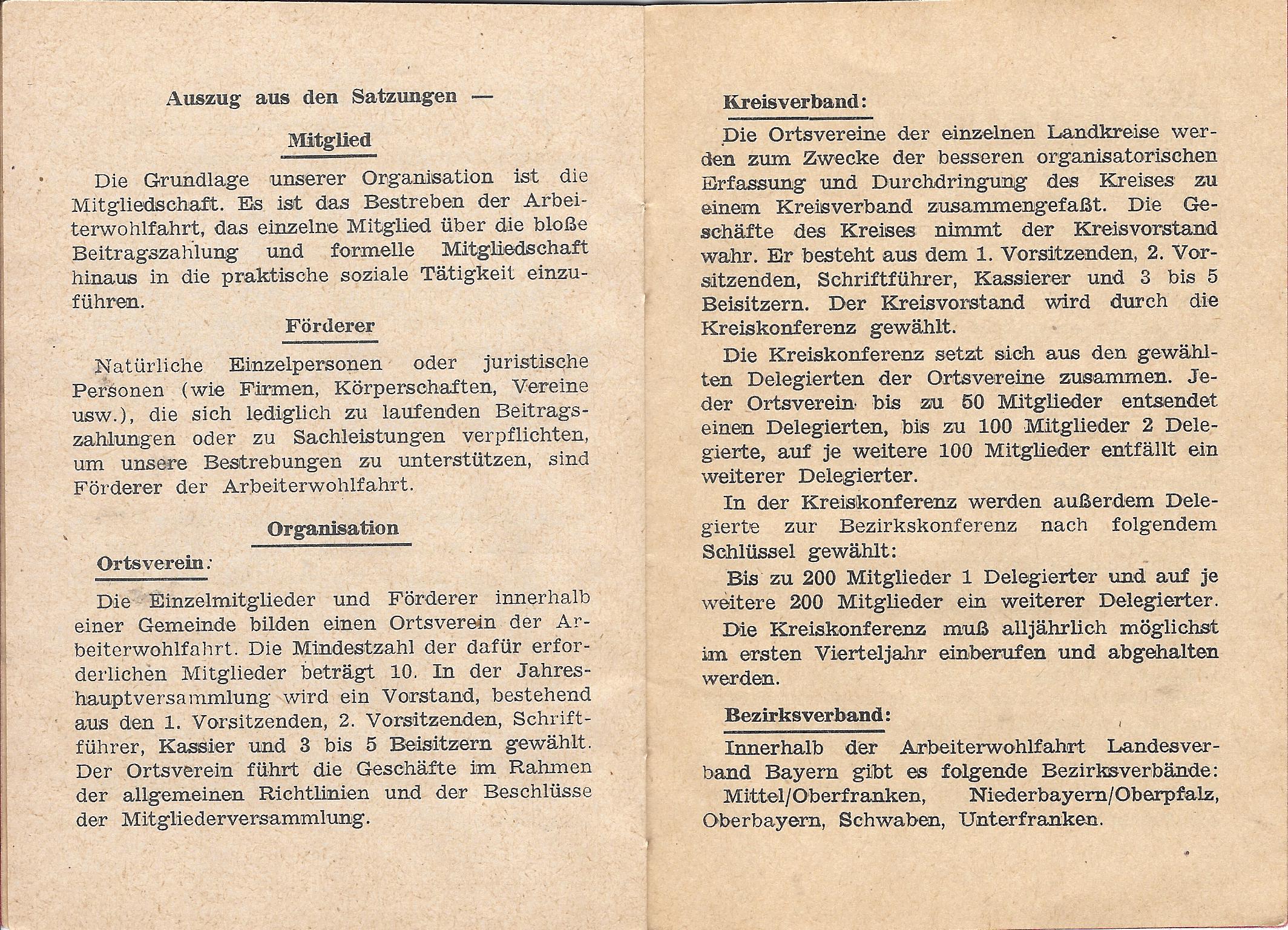 Auszug aus den Satzungen —

Mitglied

Die Grundlage unserer Organisation ist die Mitgliedschaft. Es ist das Bestreben der Arbeiterwohlfahrt, das einzelne Mitglied über die bloße Beitragszahlung und formelle Mitgliedschaft hinaus in die praktische soziale Tätigkeit einzuführen.

Förderer

Natürliche Einzelpersonen oder juristische Personen (wie Firmen, Körperschaften, Vereine usw.), die sich lediglich zu laufenden Beitragszahlungen oder zu Sachleistungen verpflichten, um unsere Bestrebungen zu unterstützen, sind Förderer der Arbeiterwohlfahrt.

Organisation

Ortsverein:

Die Einzelmitglieder und Förderer innerhalb einer Gemeinde bilden einen Ortsverein der Arbeiterwohlfahrt. Die Mindestzahl der dafür erforderlichen Mitglieder beträgt 10. In der Jahreshauptversammlung wird ein Vorstand, bestehend aus den 1. Vorsitzenden, 2. Vorsitzenden, Schriftführer, Kassier und 3 bis 5 Beisitzern gewählt. Der Ortsverein führt die Geschäfte im Rahmen der allgemeinen Richtlinien und der Beschlüsse der Mitgliederversammlung.

Kreisverband:

Die Ortsvereine der einzelnen Landkreise werden zum Zwecke der besseren organisatorischen Erfassung und Durchdringung des Kreises zu einem Kreisverband zusammengefaßt. Die Geschäfte des Kreises nimmt der Kreisvorstand wahr. Er besteht aus dem 1. Vorsitzenden, 2. Vorsitzenden, Schriftführer, Kassierer und 3 bis 5 Beisitzern. Der Kreisvorstand wird durch die Kreiskonferenz gewählt.

Die Kreiskonferenz setzt sich aus den gewählten Delegierten der Ortsvereine zusammen. Jeder Ortsverein bis zu 50 Mitglieder entsendet einen Delegierten, bis zu 100 Mitglieder 2 Delegierte, auf je weitere 100 Mitglieder entfällt ein weiterer Delegierter.

In der Kreiskonferenz werden außerdem Delegierte zur Bezirkskonferenz nach folgendem Schlüssel gewählt:

Bis zu 200 Mitglieder 1 Delegierter und auf je weitere 200 Mitglieder ein weiterer Delegierter.

Die Kreiskonferenz muß alljährlich möglichst im ersten Vierteljahr einberufen und abgehalten werden.

Bezirksverband:

Innerhalb der Arbeiterwohlfahrt Landesverband Bayern gibt es folgende Bezirksverbände: Mittel/Oberfranken, Niederbayern/Oberpfalz, Oberbayern, Schwaben, Unterfranken.